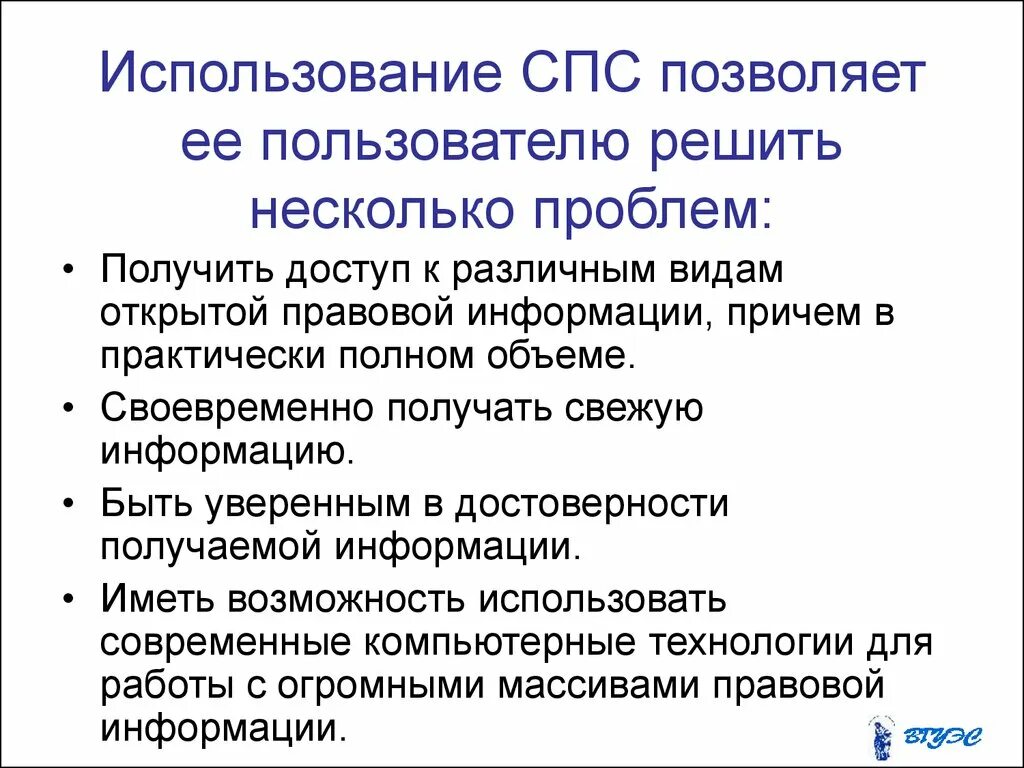 Использование СПС позволяет ее пользователю решить несколько проблем:

• Получить доступ к различным видам открытой правовой информации, причем в практически полном объеме.

• Своевременно получать свежую информацию.

• Быть уверенным в достоверности получаемой информации.

• Иметь возможность использовать современные компьютерные технологии для работы с огромными массивами правовой информации.

ВГУЭС